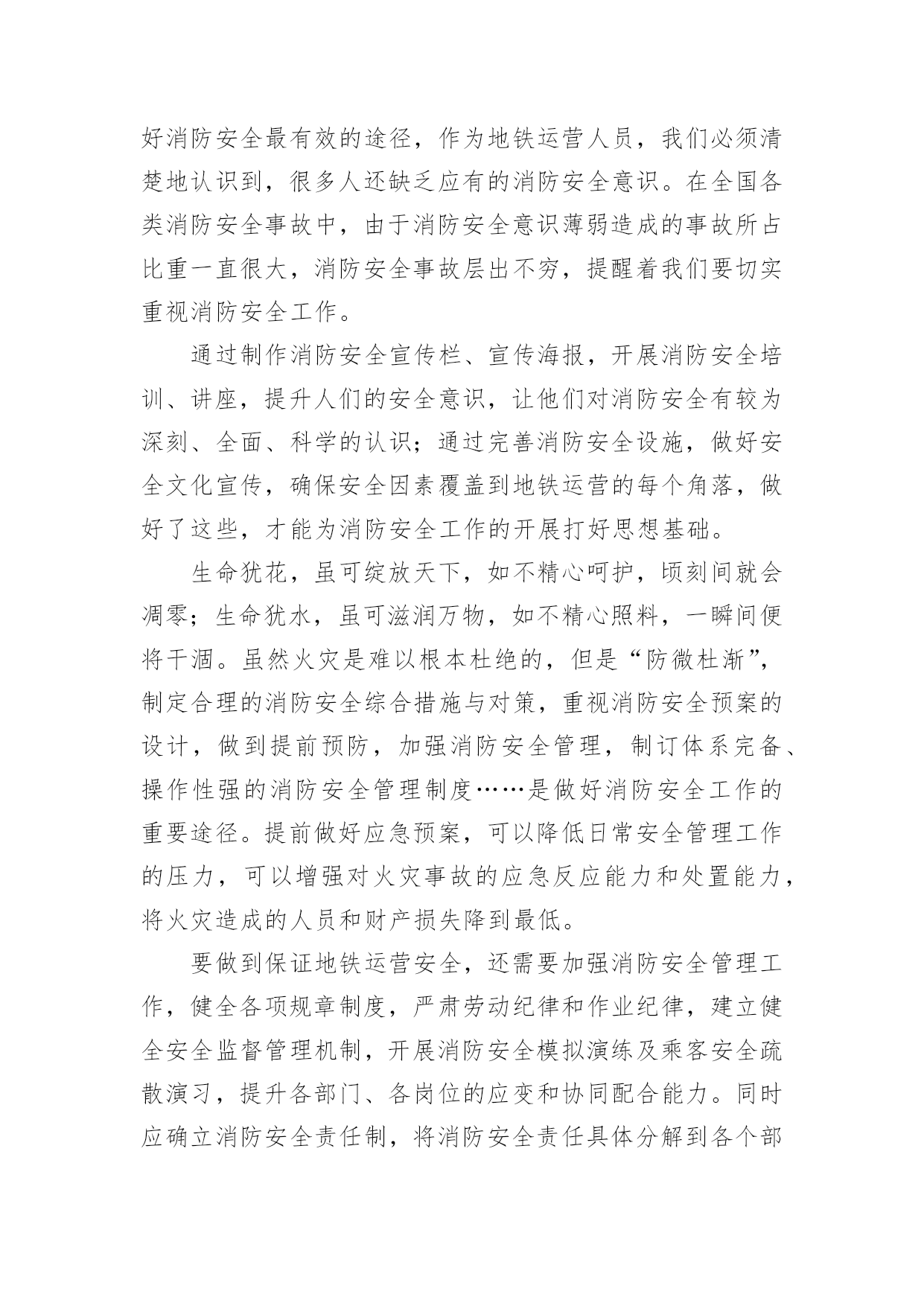 好消防安全最有效的途径，作为地铁运营人员，我们必须清楚地认识到，很多人还缺乏应有的消防安全意识。在全国各类消防安全事故中，由于消防安全意识薄弱造成的事故所占比重一直很大，消防安全事故层出不穷，提醒着我们要切实重视消防安全工作。

通过制作消防安全宣传栏、宣传海报，开展消防安全培训、讲座，提升人们的安全意识，让他们对消防安全有较为深刻、全面、科学的认识；通过完善消防安全设施，做好安全文化宣传，确保安全因素覆盖到地铁运营的每个角落，做好了这些，才能为消防安全工作的开展打好思想基础。

生命犹花，虽可绽放天下，如不精心呵护，顷刻间就会凋零；生命犹水，虽可滋润万物，如不精心照料，一瞬间便将干涸。虽然火灾是难以根本杜绝的，但是“防微杜渐”，制定合理的消防安全综合措施与对策，重视消防安全预案的设计，做到提前预防，加强消防安全管理，制订体系完备、操作性强的消防安全管理制度……是做好消防安全工作的重要途径。提前做好应急预案，可以降低日常安全管理工作的压力，可以增强对火灾事故的应急反应能力和处置能力，将火灾造成的人员和财产损失降到最低。

要做到保证地铁运营安全，还需要加强消防安全管理工作，健全各项规章制度，严肃劳动纪律和作业纪律，建立健全安全监督管理机制，开展消防安全模拟演练及乘客安全疏散演习，提升各部门、各岗位的应变和协同配合能力。同时应确立消防安全责任制，将消防安全责任具体分解到各个部